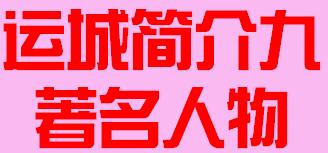 运城简介九
著名人物